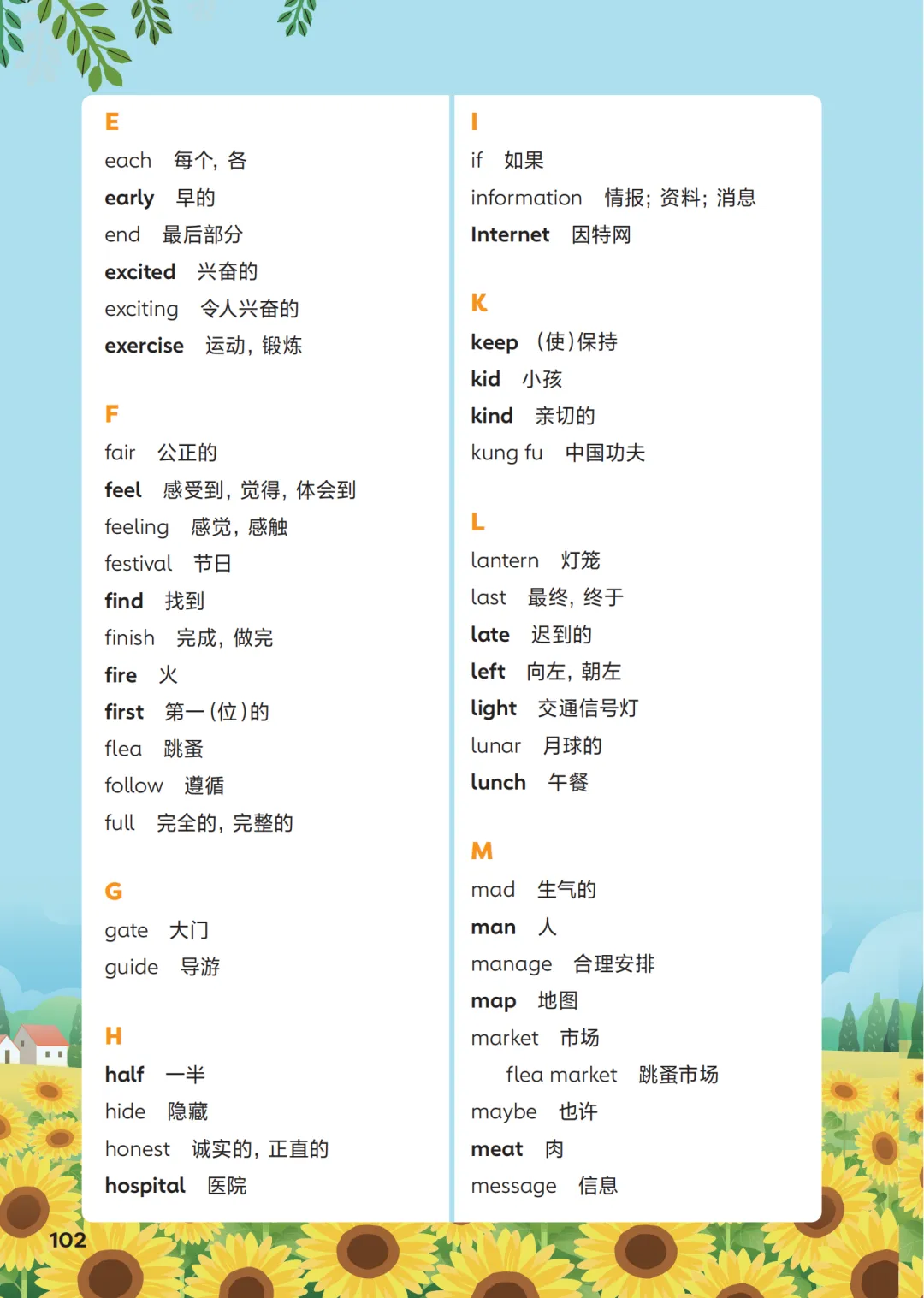 E
each 每个，各
early 早的
end 最后部分
excited 兴奋的
exciting 令人兴奋的
exercise 运动，锻炼

F
fair 公正的
feel 感受到，觉得，体会到
feeling 感觉，感触
festival 节日
find 找到
finish 完成，做完
fire 火
first 第一（位）的
flea 跳蚤
follow 遵循
full 完全的，完整的

G
gate 大门
guide 导游

H
half 一半
hide 隐藏
honest 诚实的，正直的
hospital 医院

I
if 如果
information 情报；资料；消息
Internet 因特网

K
keep （使）保持
kid 小孩
kind 亲切的
kung fu 中国功夫

L
lantern 灯笼
last 最终，终于
late 迟到的
left 向左，朝左
light 交通信号灯
lunar 月球的
lunch 午餐

M
mad 生气的
man 人
manage 合理安排
map 地图
market 市场
flea market 跳蚤市场
maybe 也许
meat 肉
message 信息

102